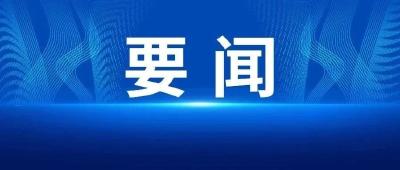 要闻